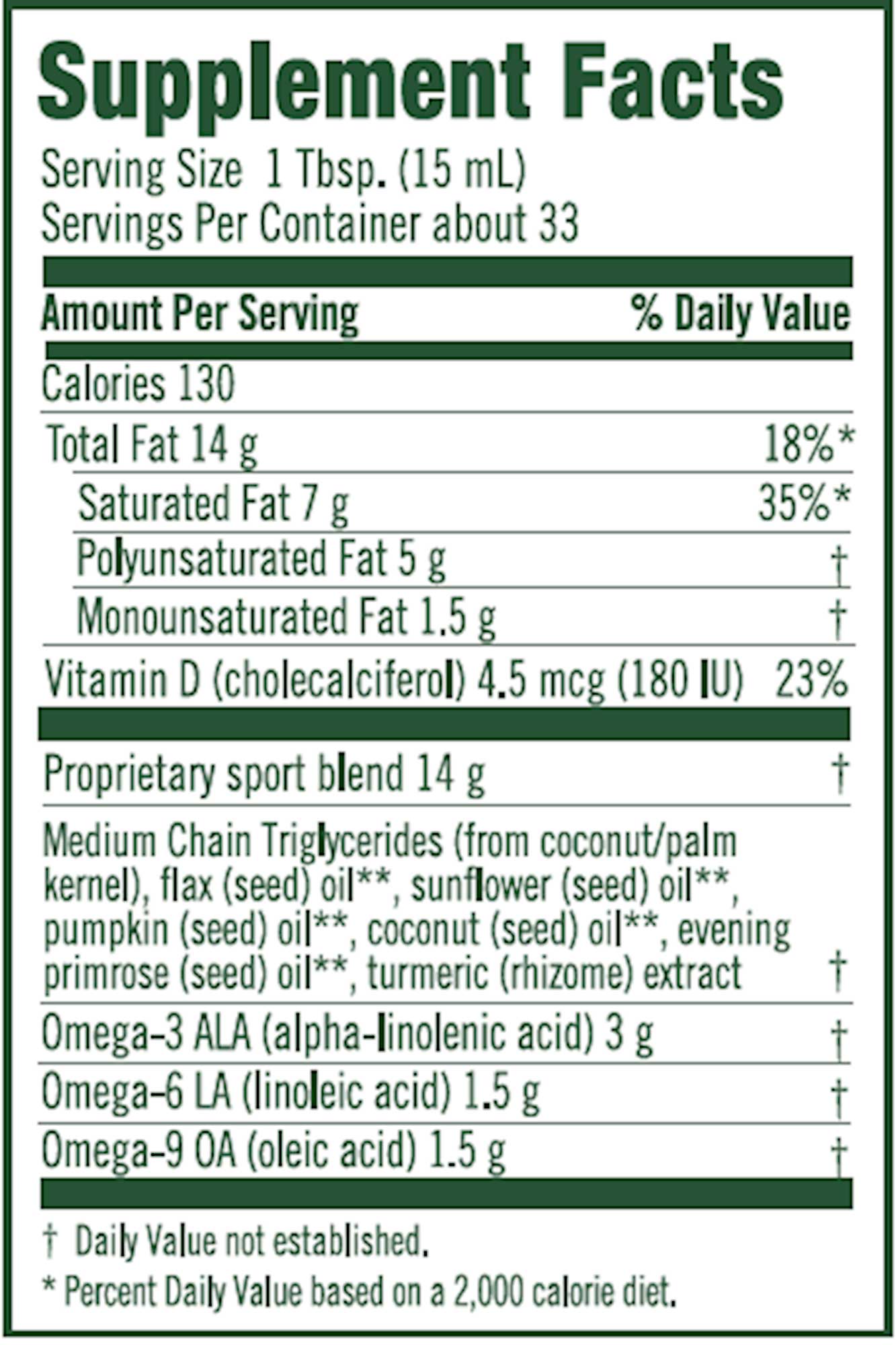 Supplement Facts

Serving Size 1 Tbsp. (15 mL)
Servings Per Container about 33

| Amount Per Serving | % Daily Value |
|---|---|
| Calories 130 | |
| Total Fat 14 g | 18%* |
| Saturated Fat 7 g | 35%* |
| Polyunsaturated Fat 5 g | † |
| Monounsaturated Fat 1.5 g | † |
| Vitamin D (cholecalciferol) 4.5 mcg (180 IU) | 23% |
| Proprietary sport blend 14 g | † |
| Medium Chain Triglycerides (from coconut/palm kernel), flax (seed) oil**, sunflower (seed) oil**, pumpkin (seed) oil**, coconut (seed) oil**, evening primrose (seed) oil**, turmeric (rhizome) extract | † |
| Omega–3 ALA (alpha-linolenic acid) 3 g | † |
| Omega–6 LA (linoleic acid) 1.5 g | † |
| Omega–9 OA (oleic acid) 1.5 g | † |

† Daily Value not established.

* Percent Daily Value based on a 2,000 calorie diet.